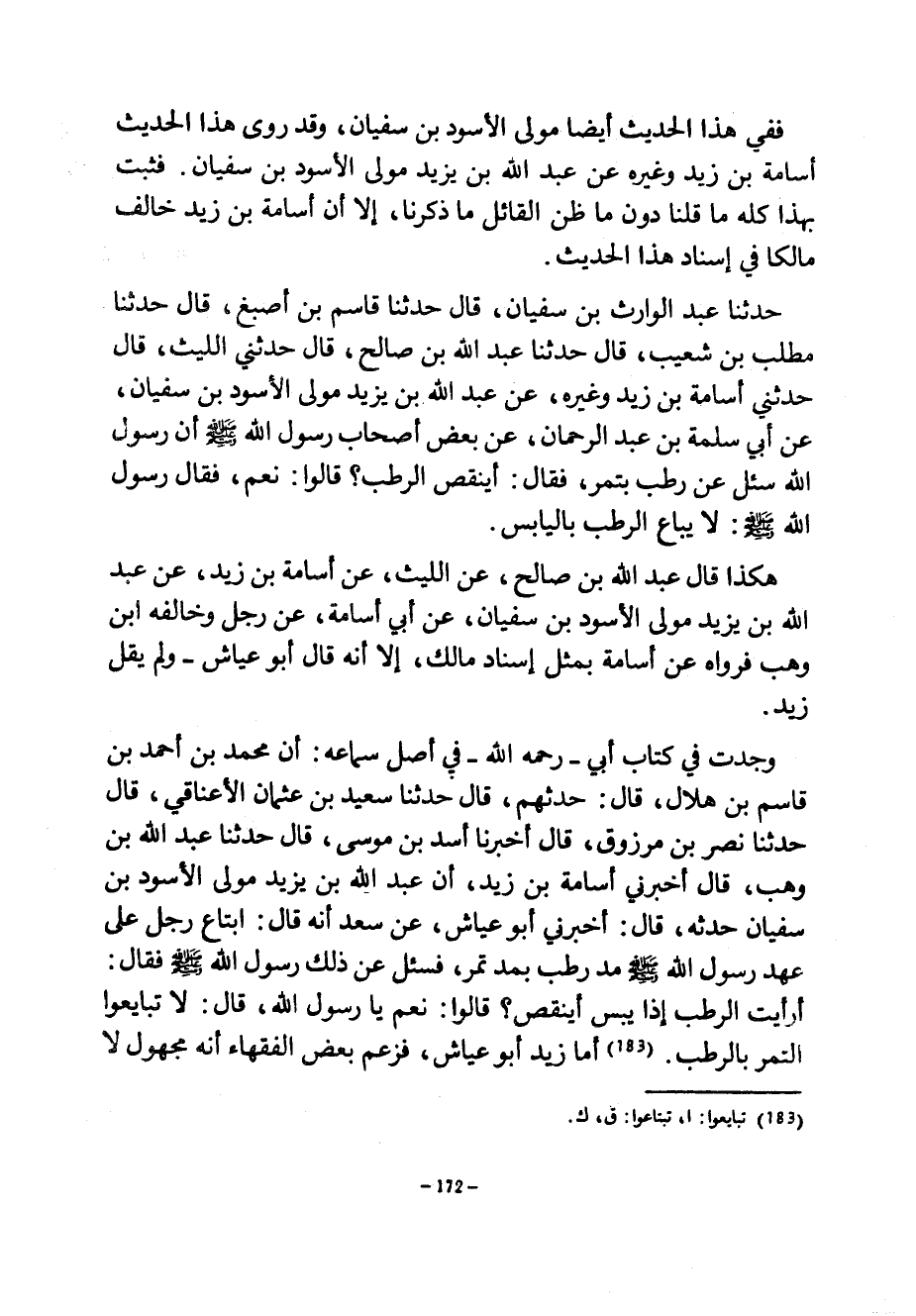 ففي هذا الحديث أيضا مولى الأسود بن سفيان، وقد روى هذا الحديث أسامة بن زيد وغيره عن عبد الله بن يزيد مولى الأسود بن سفيان. فثبت بهذا كله ما قلنا دون ما ظن القائل ما ذكرنا، إلا أن أسامة بن زيد خالف مالكا في إسناد هذا الحديث.

حدثنا عبد الوارث بن سفيان، قال حدثنا قاسم بن أصبغ، قال حدثنا مطلب بن شعيب، قال حدثنا عبد الله بن صالح، قال حدثني الليث، قال حدثني أسامة بن زيد وغيره، عن عبد الله بن يزيد مولى الأسود بن سفيان، عن أبي سلمة بن عبد الرحمان، عن بعض أصحاب رسول الله ﷺ أن رسول الله سئل عن رطب بتمر، فقال: أينقص الرطب؟ قالوا: نعم، فقال رسول الله ﷺ: لا يباع الرطب باليابس.

هكذا قال عبد الله بن صالح، عن الليث، عن أسامة بن زيد، عن عبد الله بن يزيد مولى الأسود بن سفيان، عن أبي أسامة، عن رجل وخالفه ابن وهب فرواه عن أسامة بمثل إسناد مالك، إلا أنه قال أبو عياش - ولم يقل زيد.

وجدت في كتاب أبي - رحمه الله - في أصل سماعه: أن محمد بن أحمد بن قاسم بن هلال، قال: حدثهم، قال حدثنا سعيد بن عثمان الأعناقي، قال حدثنا نصر بن مرزوق، قال أخبرنا أسد بن موسى، قال حدثنا عبد الله بن وهب، قال أخبرني أسامة بن زيد، أن عبد الله بن يزيد مولى الأسود بن سفيان حدثه، قال: أخبرني أبو عياش، عن سعد أنه قال: ابتاع رجل على عهد رسول الله ﷺ مد رطب بمد تمر، فسئل عن ذلك رسول الله ﷺ فقال: أرأيت الرطب إذا يبس أينقص؟ قالوا: نعم يا رسول الله، قال: لا تبايعوا التمر بالرطب. (183) أما زيد أبو عياش، فزعم بعض الفقهاء أنه مجهول لا

(183) تبايعوا: ا، تبتاعوا: ق، ك.

- 172 -